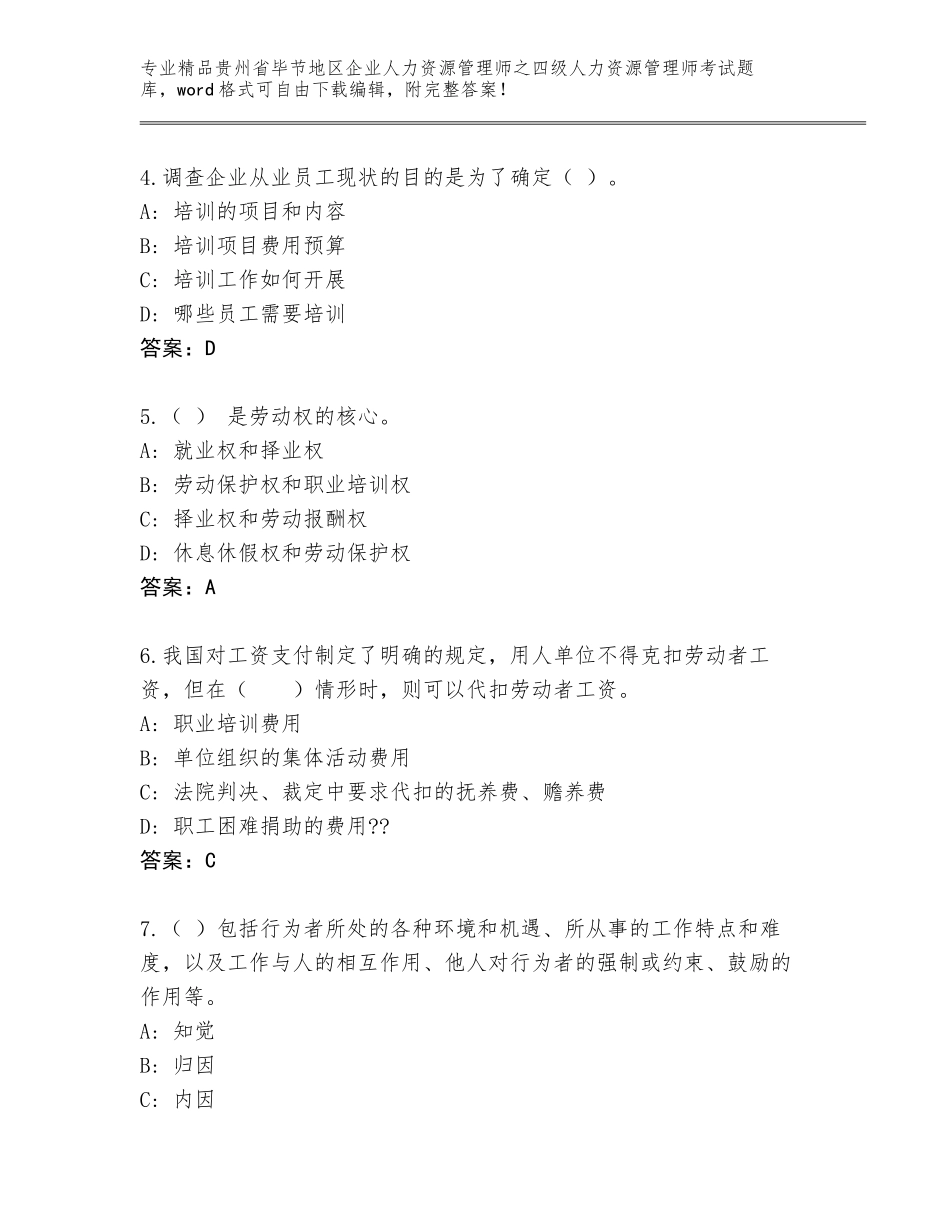 专业精品贵州省毕节地区企业人力资源管理师之四级人力资源管理师考试题库，word格式可自由下载编辑，附完整答案！

4.调查企业从业员工现状的目的是为了确定（ ）。
A：培训的项目和内容
B：培训项目费用预算
C：培训工作如何开展
D：哪些员工需要培训
答案：D

5.（ ） 是劳动权的核心。
A：就业权和择业权
B：劳动保护权和职业培训权
C：择业权和劳动报酬权
D：休息休假权和劳动保护权
答案：A

6.我国对工资支付制定了明确的规定，用人单位不得克扣劳动者工资，但在（　　）情形时，则可以代扣劳动者工资。
A：职业培训费用
B：单位组织的集体活动费用
C：法院判决、裁定中要求代扣的抚养费、赡养费
D：职工困难捐助的费用??
答案：C

7.（ ）包括行为者所处的各种环境和机遇、所从事的工作特点和难度，以及工作与人的相互作用、他人对行为者的强制或约束、鼓励的作用等。
A：知觉
B：归因
C：内因